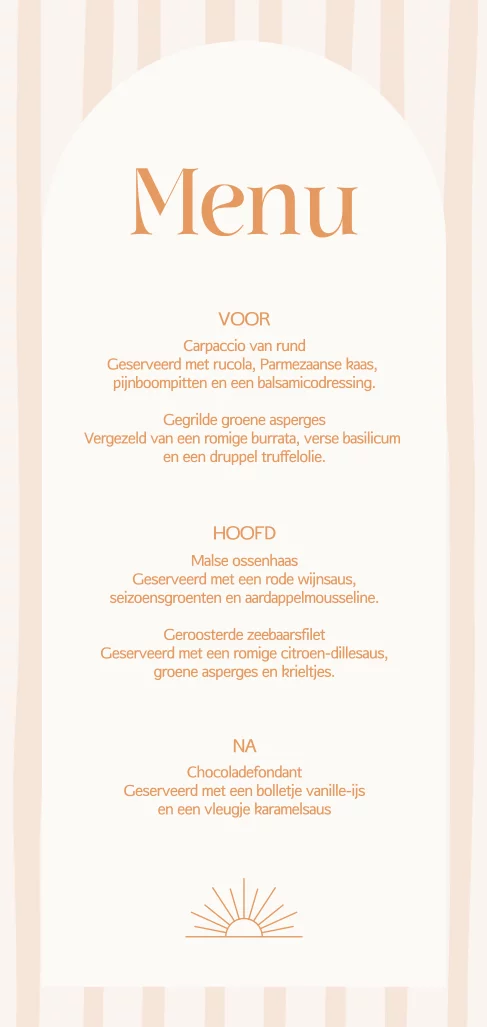 Menu

VOOR

Carpaccio van rund
Geserveerd met rucola, Parmezaanse kaas, pijnboompitten en een balsamicodressing.

Gegrilde groene asperges
Vergezeld van een romige burrata, verse basilicum en een druppel truffelolie.

HOOFD

Malse ossenhaas
Geserveerd met een rode wijnsaus, seizoensgroenten en aardappelmousseline.

Geroosterde zeebaarsfilet
Geserveerd met een romige citroen-dillesaus, groene asperges en krieltjes.

NA

Chocoladefondant
Geserveerd met een bolletje vanille-ijs en een vleugje karamelsaus